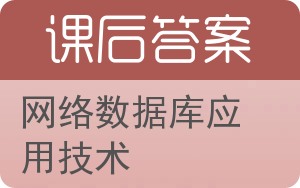 课后答案

网络数据库应用技术